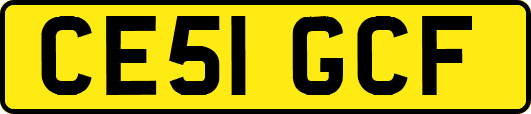 CE51 GCF